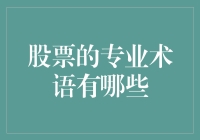 股票的专业术语有哪些